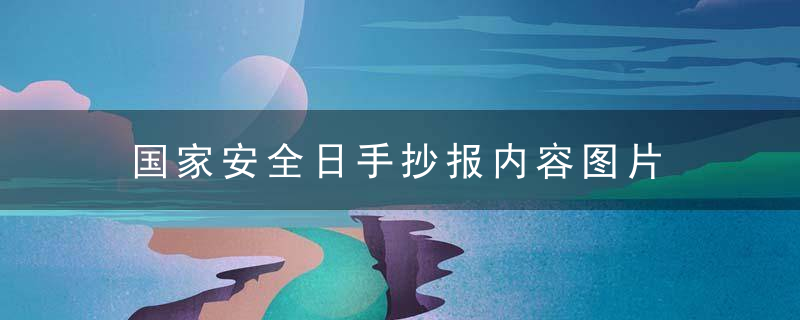 国家安全日手抄报内容图片